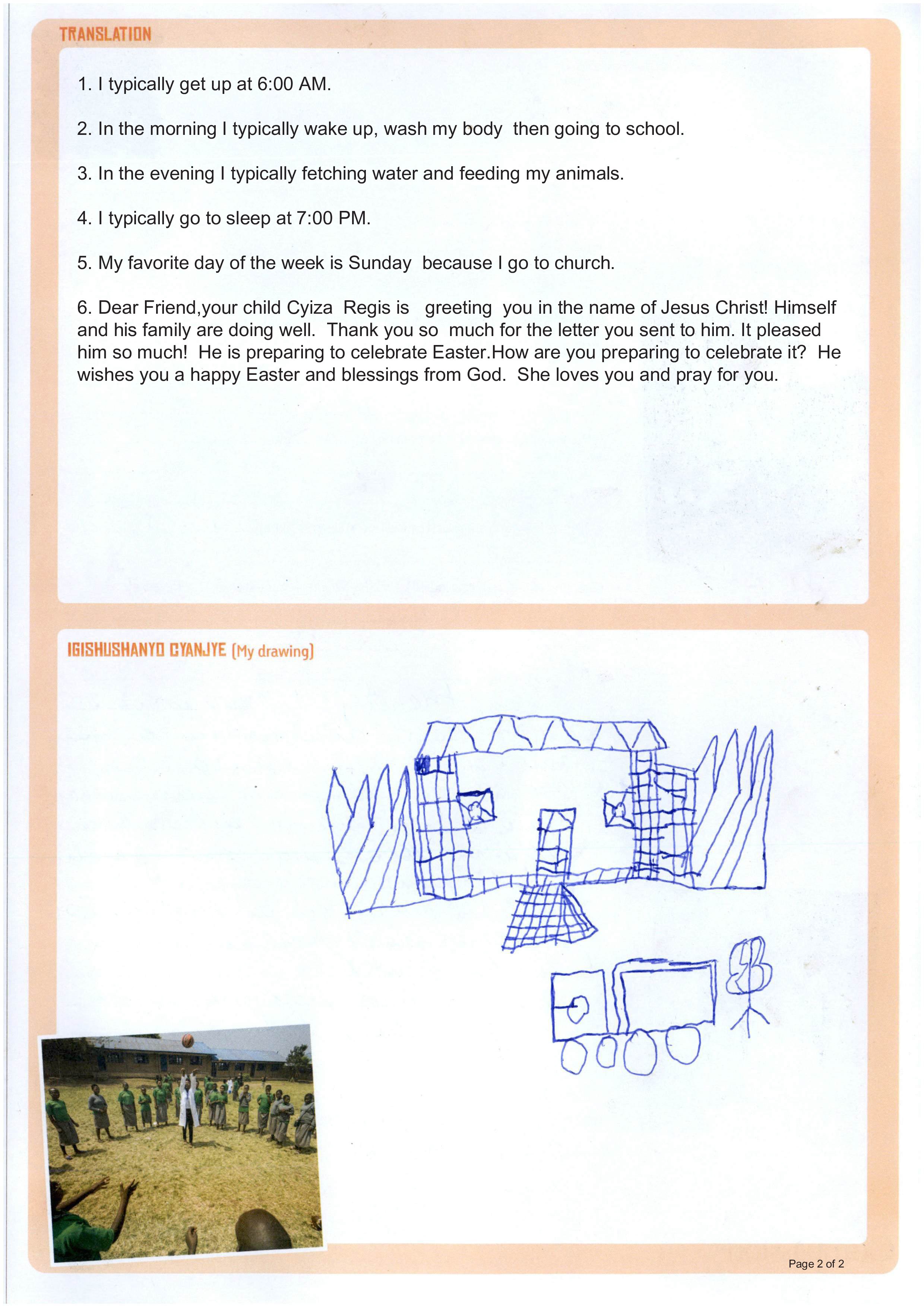 TRANSLATION

1. I typically get up at 6:00 AM.

2. In the morning I typically wake up, wash my body then going to school.

3. In the evening I typically fetching water and feeding my animals.

4. I typically go to sleep at 7:00 PM.

5. My favorite day of the week is Sunday because I go to church.

6. Dear Friend,your child Cyiza Regis is greeting you in the name of Jesus Christ! Himself and his family are doing well. Thank you so much for the letter you sent to him. It pleased him so much! He is preparing to celebrate Easter.How are you preparing to celebrate it? He wishes you a happy Easter and blessings from God. She loves you and pray for you.

IGISHUSHANYO CYANJYE (My drawing)

Page 2 of 2